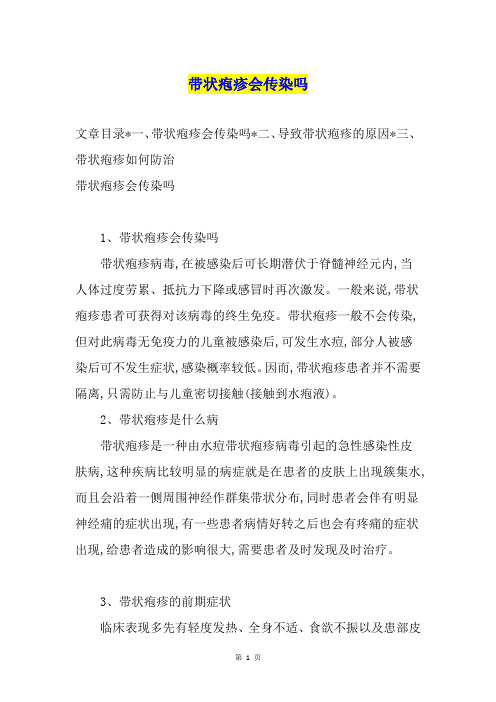 带状疱疹会传染吗

文章目录*一、带状疱疹会传染吗*二、导致带状疱疹的原因*三、带状疱疹如何防治

带状疱疹会传染吗

1、带状疱疹会传染吗

带状疱疹病毒,在被感染后可长期潜伏于脊髓神经元内,当人体过度劳累、抵抗力下降或感冒时再次激发。一般来说,带状疱疹患者可获得对该病毒的终生免疫。带状疱疹一般不会传染,但对此病毒无免疫力的儿童被感染后,可发生水痘,部分人被感染后可不发生症状,感染概率较低。因而,带状疱疹患者并不需要隔离,只需防止与儿童密切接触(接触到水疱液)。

2、带状疱疹是什么病

带状疱疹是一种由水痘带状疱疹病毒引起的急性感染性皮肤病,这种疾病比较明显的病症就是在患者的皮肤上出现簇集水,而且会沿着一侧周围神经作群集带状分布,同时患者会伴有明显神经痛的症状出现,有一些患者病情好转之后也会有疼痛的症状出现,给患者造成的影响很大,需要患者及时发现及时治疗。

3、带状疱疹的前期症状

临床表现多先有轻度发热、全身不适、食欲不振以及患部皮

第 1 页